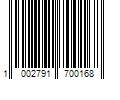 1 002791 700168